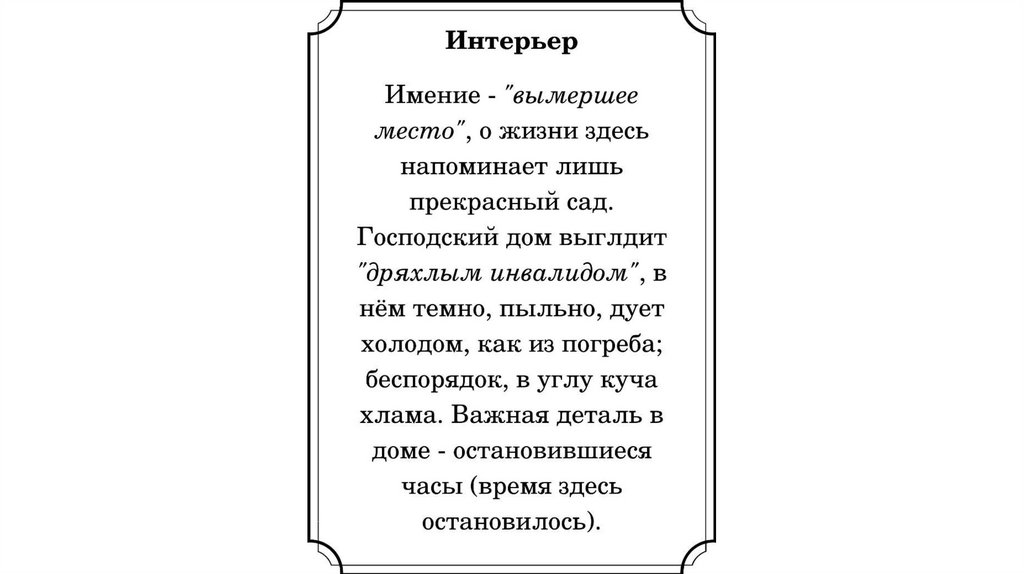 Интерьер

Имение - "вымершее место", о жизни здесь напоминает лишь прекрасный сад. Господский дом выглдит "дряхлым инвалидом", в нём темно, пыльно, дует холодом, как из погреба; беспорядок, в углу куча хлама. Важная деталь в доме - остановившиеся часы (время здесь остановилось).